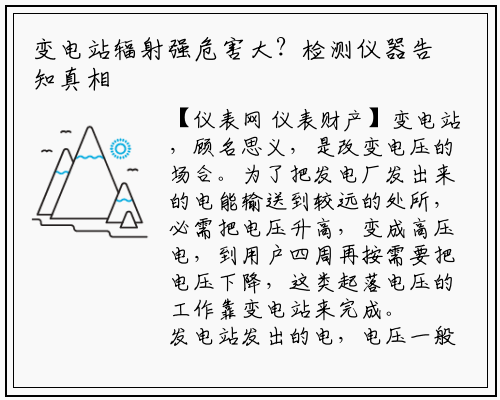 变电站辐射强危害大？检测仪器告知真相

【仪表网 仪表财产】变电站，顾名思义，是改变电压的场合。为了把发电厂发出来的电能输送到较远的处所，必需把电压升高，变成高压电，到用户四周再按需要把电压下降，这类起落电压的工作靠变电站来完成。
发电站发出的电，电压一般